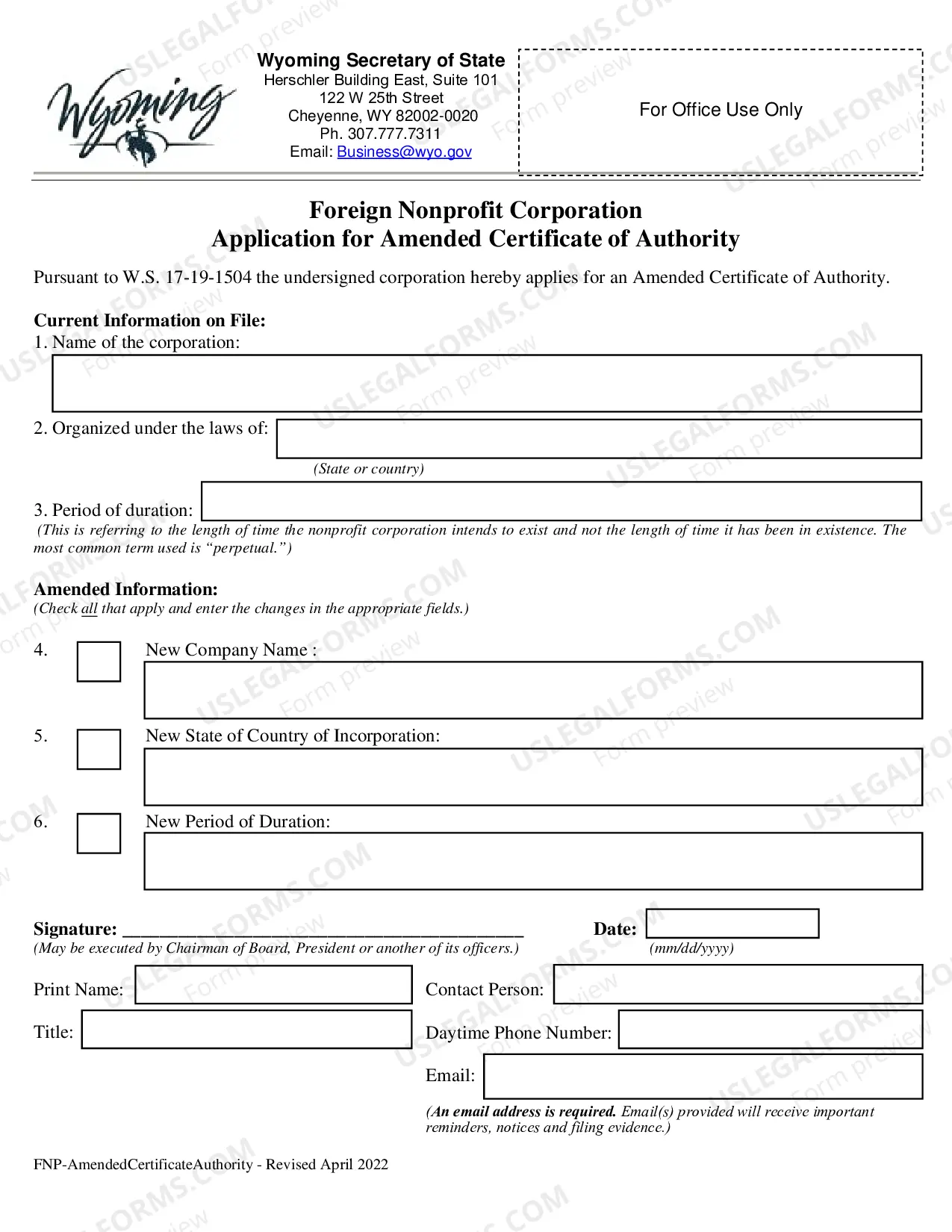 Wyoming

Wyoming Secretary of State
Herschler Building East, Suite 101
122 W 25th Street
Cheyenne, WY 82002-0020
Ph. 307.777.7311
Email: Business@wyo.gov

For Office Use Only

Foreign Nonprofit Corporation
Application for Amended Certificate of Authority

Pursuant to W.S. 17-19-1504 the undersigned corporation hereby applies for an Amended Certificate of Authority.

Current Information on File:
1. Name of the corporation:

2. Organized under the laws of:
(State or country)

3. Period of duration:
(This is referring to the length of time the nonprofit corporation intends to exist and not the length of time it has been in existence. The most common term used is "perpetual.")

Amended Information:
(Check all that apply and enter the changes in the appropriate fields.)

4. ☐ New Company Name :

5. ☐ New State of Country of Incorporation:

6. ☐ New Period of Duration:

Signature: ____
(May be executed by Chairman of Board, President or another of its officers.)

Date:
(mm/dd/yyyy)

Print Name:

Title:

Contact Person:

Daytime Phone Number:

Email:

(An email address is required. Email(s) provided will receive important reminders, notices and filing evidence.)

FNP-AmendedCertificateAuthority - Revised April 2022

USLEGALFORMS.COM Form preview